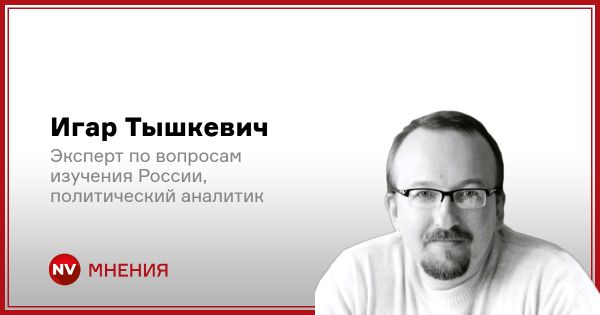 Игар Тышкевич

Эксперт по вопросам изучения России, политический аналитик

NV МНЕНИЯ